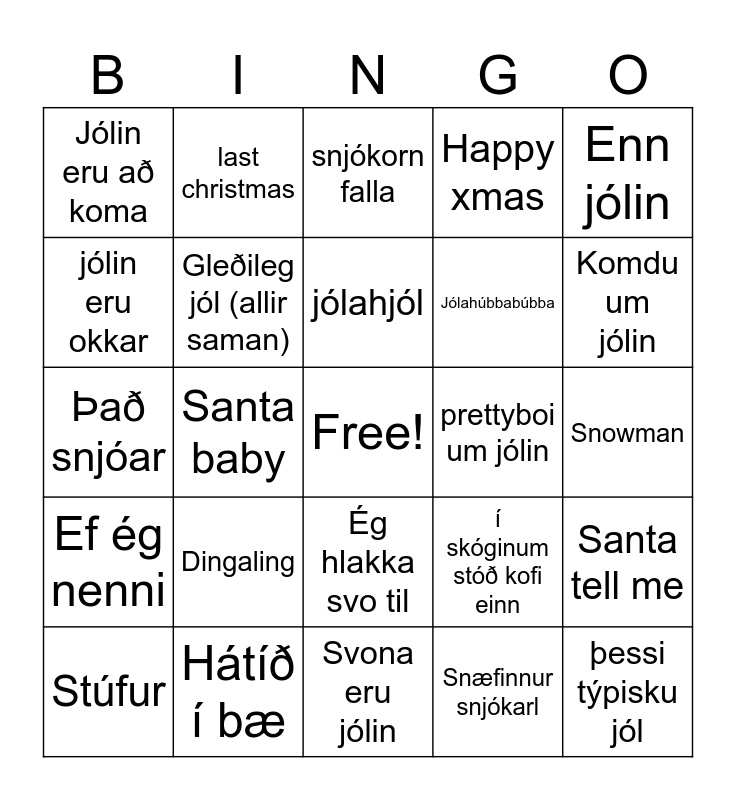 | B | I | N | G | O |
|---|---|---|---|---|
| Jólin eru að koma | last christmas | snjókorn falla | Happy xmas | Enn jólin |
| jólin eru okkar | Gleðileg jól (allir saman) | jólahjól | Jólahúbbabúbba | Komdu um jólin |
| Það snjóar | Santa baby | Free! | prettyboi um jólin | Snowman |
| Ef ég nenni | Dingaling | Ég hlakka svo til | í skóginum stóð kofi einn | Santa tell me |
| Stúfur | Hátíð í bæ | Svona eru jólin | Snæfinnur snjókarl | þessi týpisku jól |